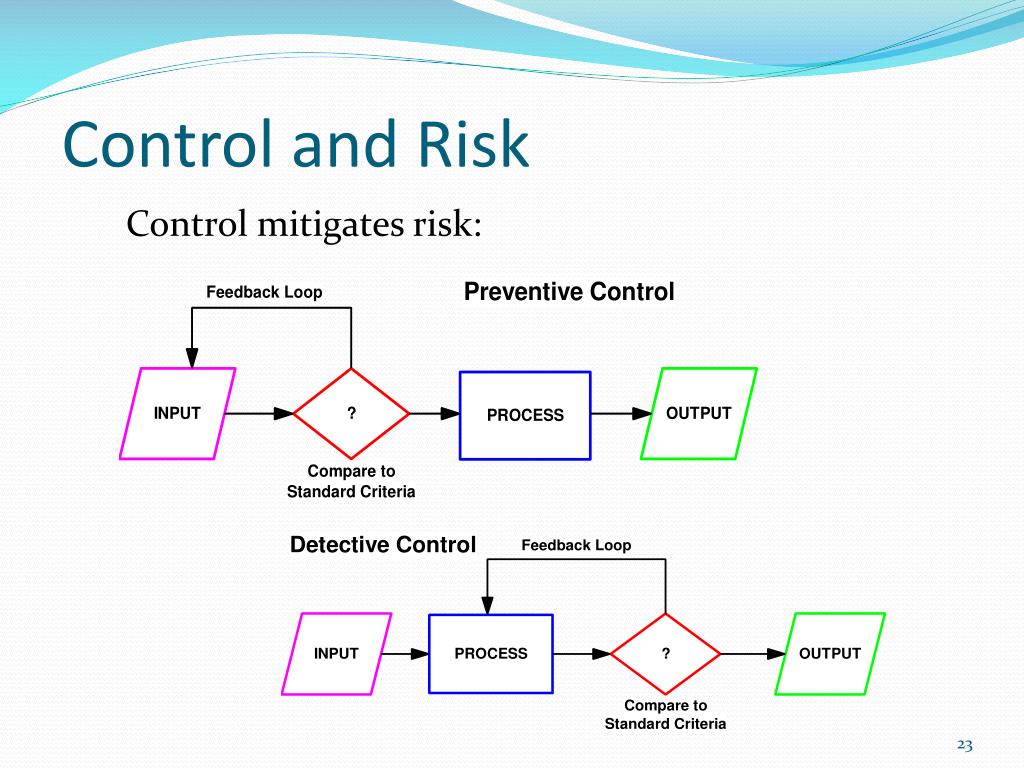 Control and Risk

Control mitigates risk:

Feedback Loop

Preventive Control

INPUT

?

PROCESS

OUTPUT

Compare to Standard Criteria

Detective Control

Feedback Loop

INPUT

PROCESS

?

OUTPUT

Compare to Standard Criteria

23